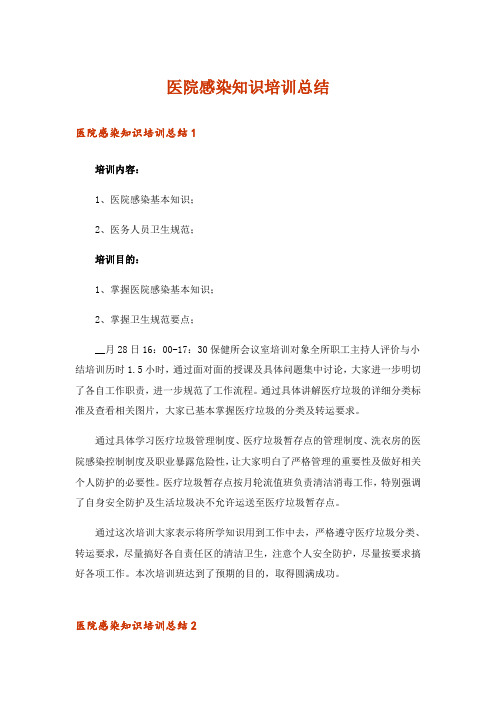 医院感染知识培训总结

医院感染知识培训总结 1

培训内容：

1、医院感染基本知识；

2、医务人员卫生规范；

培训目的：

1、掌握医院感染基本知识；

2、掌握卫生规范要点；

__月 28 日 16：00-17：30 保健所会议室培训对象全所职工主持人评价与小结培训历时 1.5 小时，通过面对面的授课及具体问题集中讨论，大家进一步明切了各自工作职责，进一步规范了工作流程。通过具体讲解医疗垃圾的详细分类标准及查看相关图片，大家已基本掌握医疗垃圾的分类及转运要求。

通过具体学习医疗垃圾管理制度、医疗垃圾暂存点的管理制度、洗衣房的医院感染控制制度及职业暴露危险性，让大家明白了严格管理的重要性及做好相关个人防护的必要性。医疗垃圾暂存点按月轮流值班负责清洁消毒工作，特别强调了自身安全防护及生活垃圾决不允许运送至医疗垃圾暂存点。

通过这次培训大家表示将所学知识用到工作中去，严格遵守医疗垃圾分类、转运要求，尽量搞好各自责任区的清洁卫生，注意个人安全防护，尽量按要求搞好各项工作。本次培训班达到了预期的目的，取得圆满成功。

医院感染知识培训总结 2